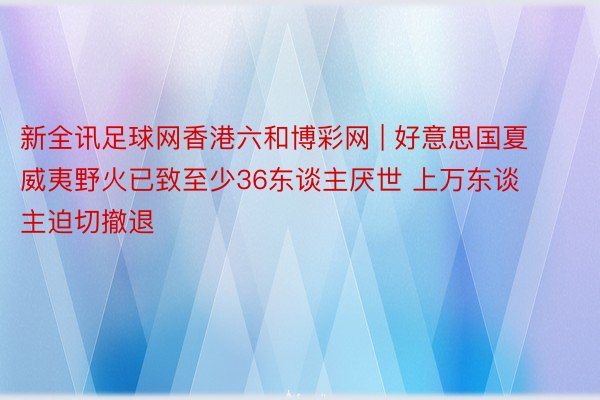 新全讯足球网香港六和博彩网 | 好意思国夏威夷野火已致至少36东谈主厌世 上万东谈主迫切撤退